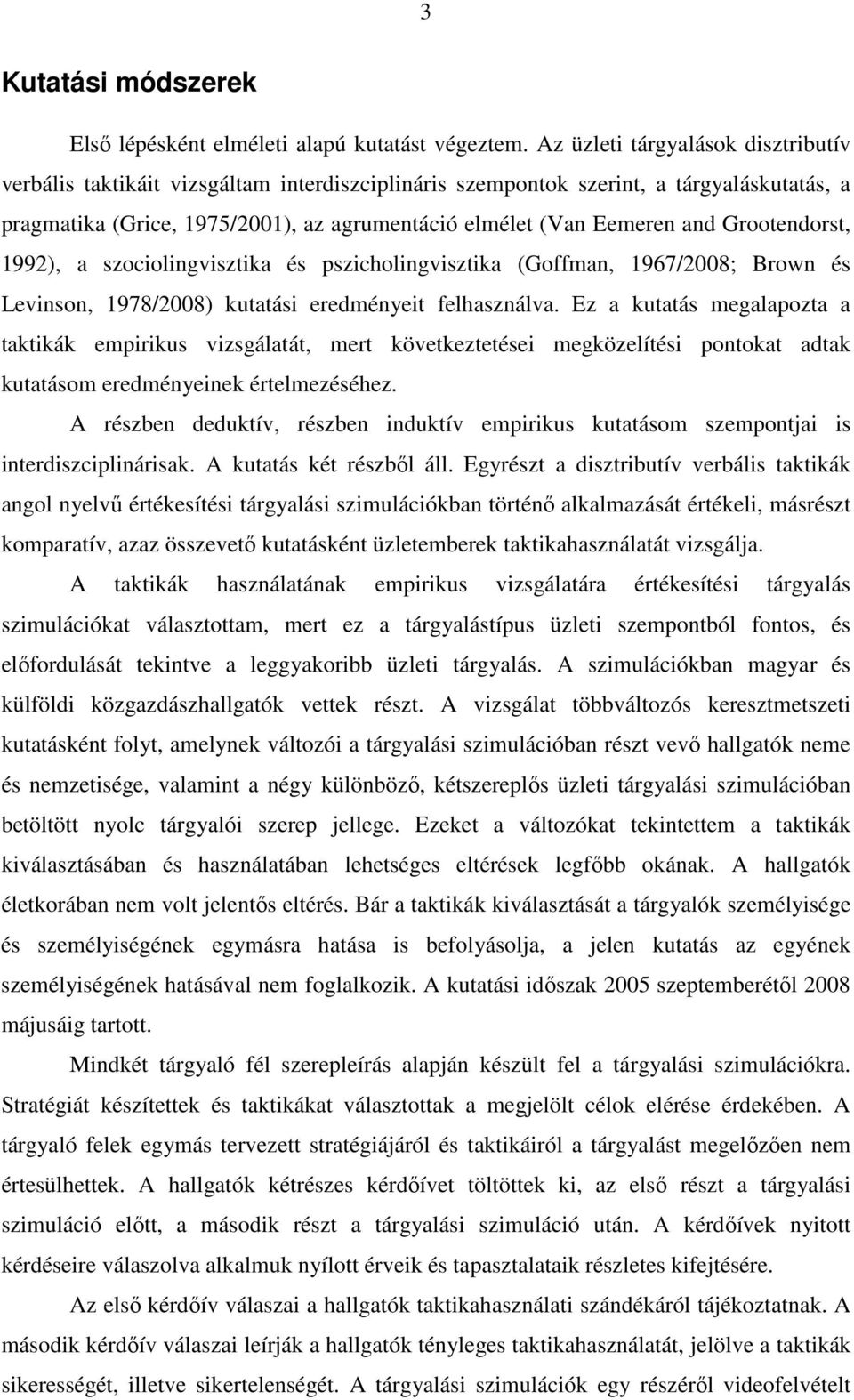 3

Kutatási módszerek

Első lépésként elméleti alapú kutatást végeztem. Az üzleti tárgyalások disztributív verbális taktikáit vizsgáltam interdiszciplináris szempontok szerint, a tárgyaláskutatás, a pragmatika (Grice, 1975/2001), az agrumentáció elmélet (Van Eemeren and Grootendorst, 1992), a szociolingvisztika és pszicholingvisztika (Goffman, 1967/2008; Brown és Levinson, 1978/2008) kutatási eredményeit felhasználva. Ez a kutatás megalapozta a taktikák empirikus vizsgálatát, mert következtetései megközelítési pontokat adtak kutatásom eredményeinek értelmezéséhez.

A részben deduktív, részben induktív empirikus kutatásom szempontjai is interdiszciplinárisak. A kutatás két részből áll. Egyrészt a disztributív verbális taktikák angol nyelvű értékesítési tárgyalási szimulációkban történő alkalmazását értékeli, másrészt komparatív, azaz összevető kutatásként üzletemberek taktikahasználatát vizsgálja.

A taktikák használatának empirikus vizsgálatára értékesítési tárgyalás szimulációkat választottam, mert ez a tárgyalástípus üzleti szempontból fontos, és előfordulását tekintve a leggyakoribb üzleti tárgyalás. A szimulációkban magyar és külföldi közgazdászhallgatók vettek részt. A vizsgálat többváltozós keresztmetszeti kutatásként folyt, amelynek változói a tárgyalási szimulációban részt vevő hallgatók neme és nemzetisége, valamint a négy különböző, kétszereplős üzleti tárgyalási szimulációban betöltött nyolc tárgyalói szerep jellege. Ezeket a változókat tekintettem a taktikák kiválasztásában és használatában lehetséges eltérések legfőbb okának. A hallgatók életkorában nem volt jelentős eltérés. Bár a taktikák kiválasztását a tárgyalók személyisége és személyiségének egymásra hatása is befolyásolja, a jelen kutatás az egyének személyiségének hatásával nem foglalkozik. A kutatási időszak 2005 szeptemberétől 2008 májusáig tartott.

Mindkét tárgyaló fél szerepleírás alapján készült fel a tárgyalási szimulációkra. Stratégiát készítettek és taktikákat választottak a megjelölt célok elérése érdekében. A tárgyaló felek egymás tervezett stratégiájáról és taktikáiról a tárgyalást megelőzően nem értesülhettek. A hallgatók kétrészes kérdőívet töltöttek ki, az első részt a tárgyalási szimuláció előtt, a második részt a tárgyalási szimuláció után. A kérdőívek nyitott kérdéseire válaszolva alkalmuk nyílott érveik és tapasztalataik részletes kifejtésére.

Az első kérdőív válaszai a hallgatók taktikahasználati szándékáról tájékoztatnak. A második kérdőív válaszai leírják a hallgatók tényleges taktikahasználatát, jelölve a taktikák sikerességét, illetve sikertelenségét. A tárgyalási szimulációk egy részéről videofelvételt